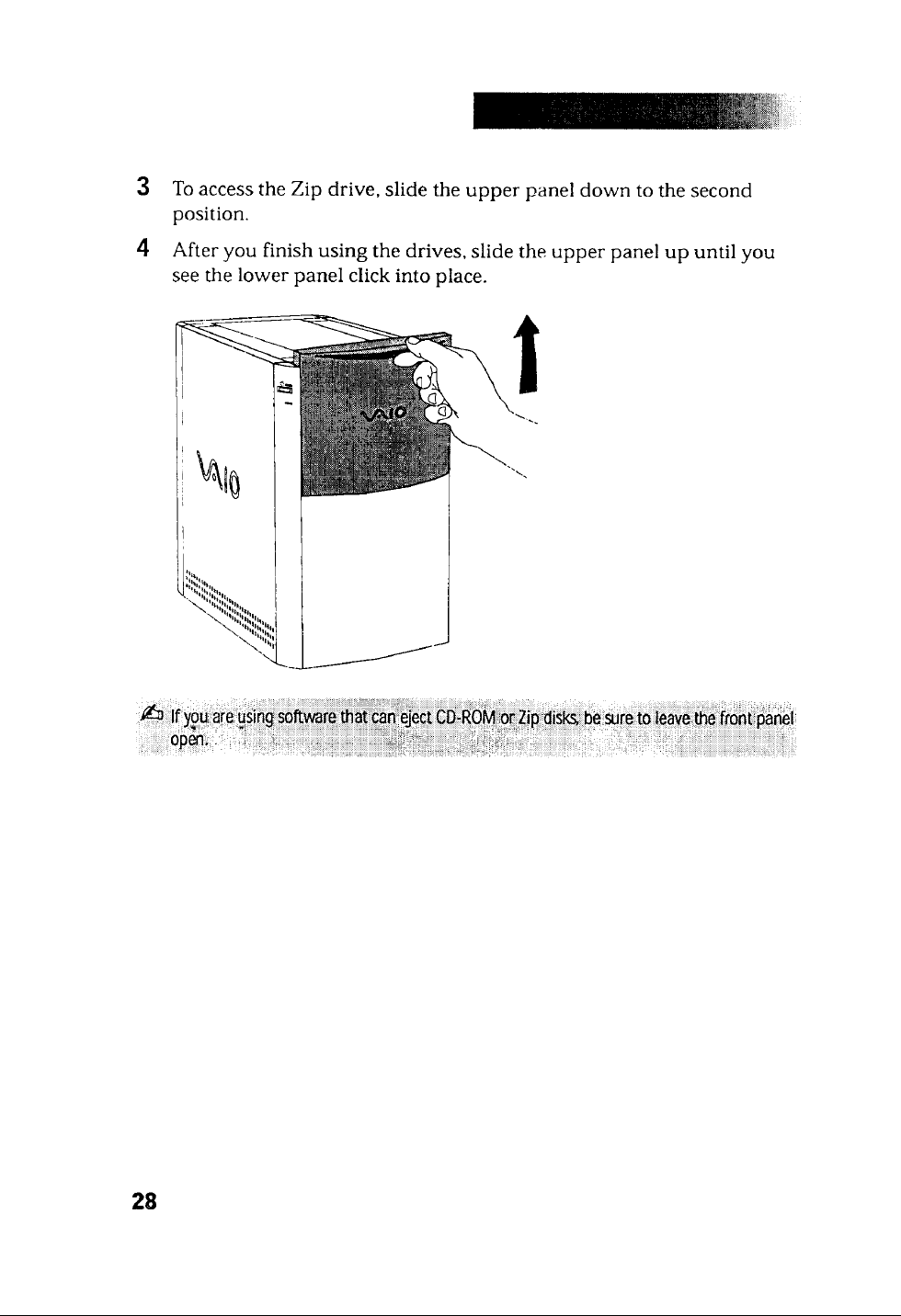 3 To access the Zip drive, slide the upper panel down to the second position.

4 After you finish using the drives, slide the upper panel up until you see the lower panel click into place.

VAIO

VAIO

If you are using software that can eject CD-ROM or Zip disks, be sure to leave the front panel open.

28